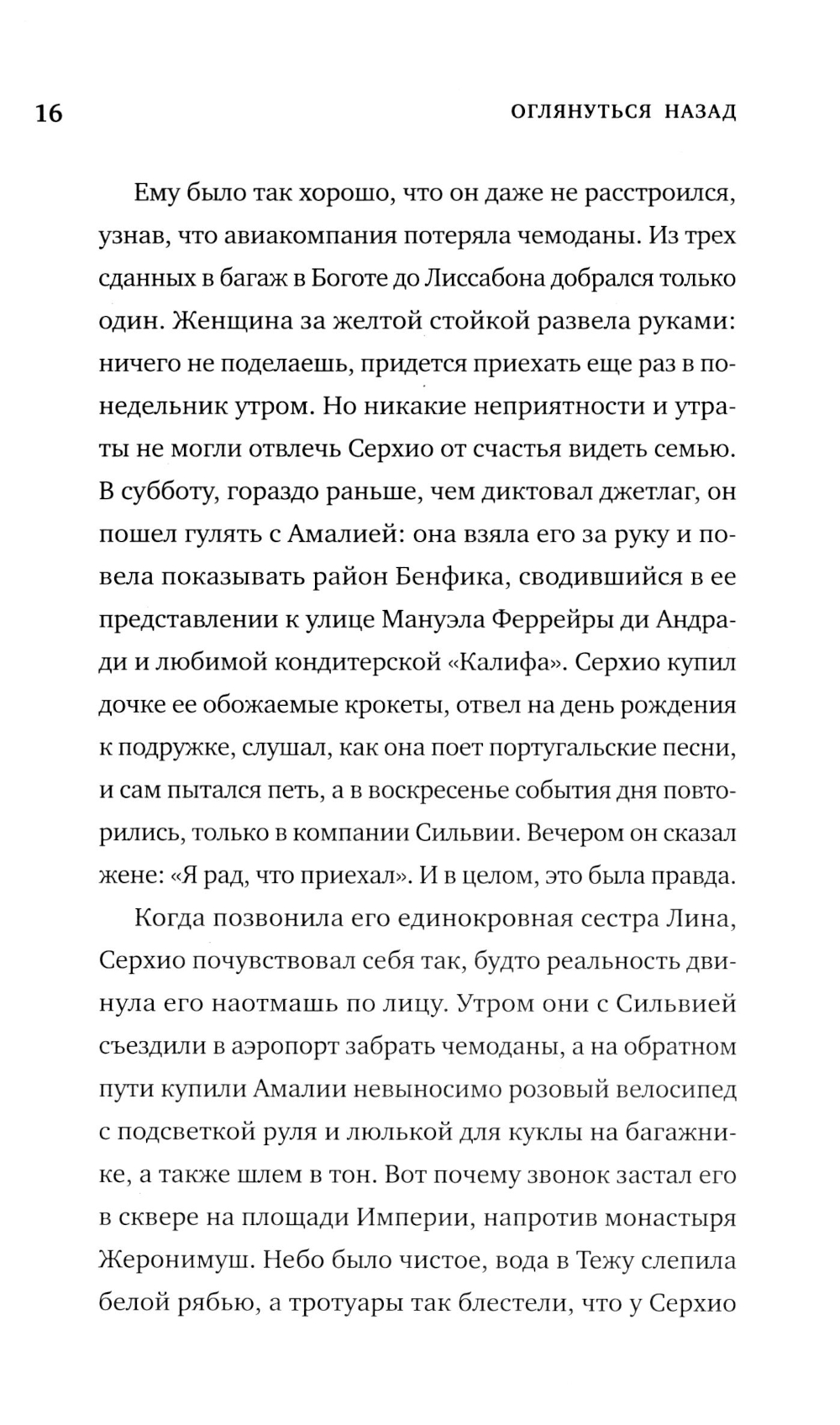 16

ОГЛЯНУТЬСЯ НАЗАД

Ему было так хорошо, что он даже не расстроился, узнав, что авиакомпания потеряла чемоданы. Из трех сданных в багаж в Боготе до Лиссабона добрался только один. Женщина за желтой стойкой развела руками: ничего не поделаешь, придется приехать еще раз в понедельник утром. Но никакие неприятности и утраты не могли отвлечь Серхио от счастья видеть семью. В субботу, гораздо раньше, чем диктовал джетлаг, он пошел гулять с Амалией: она взяла его за руку и повела показывать район Бенфика, сводившийся в ее представлении к улице Мануэла Феррейры ди Андради и любимой кондитерской «Калифа». Серхио купил дочке ее обожаемые крокеты, отвел на день рождения к подружке, слушал, как она поет португальские песни, и сам пытался петь, а в воскресенье события дня повторились, только в компании Сильвии. Вечером он сказал жене: «Я рад, что приехал». И в целом, это была правда.

Когда позвонила его единокровная сестра Лина, Серхио почувствовал себя так, будто реальность двинула его наотмашь по лицу. Утром они с Сильвией съездили в аэропорт забрать чемоданы, а на обратном пути купили Амалии невыносимо розовый велосипед с подсветкой руля и люлькой для куклы на багажнике, а также шлем в тон. Вот почему звонок застал его в сквере на площади Империи, напротив монастыря Жеронимуш. Небо было чистое, вода в Тежу слепила белой рябью, а тротуары так блестели, что у Серхио